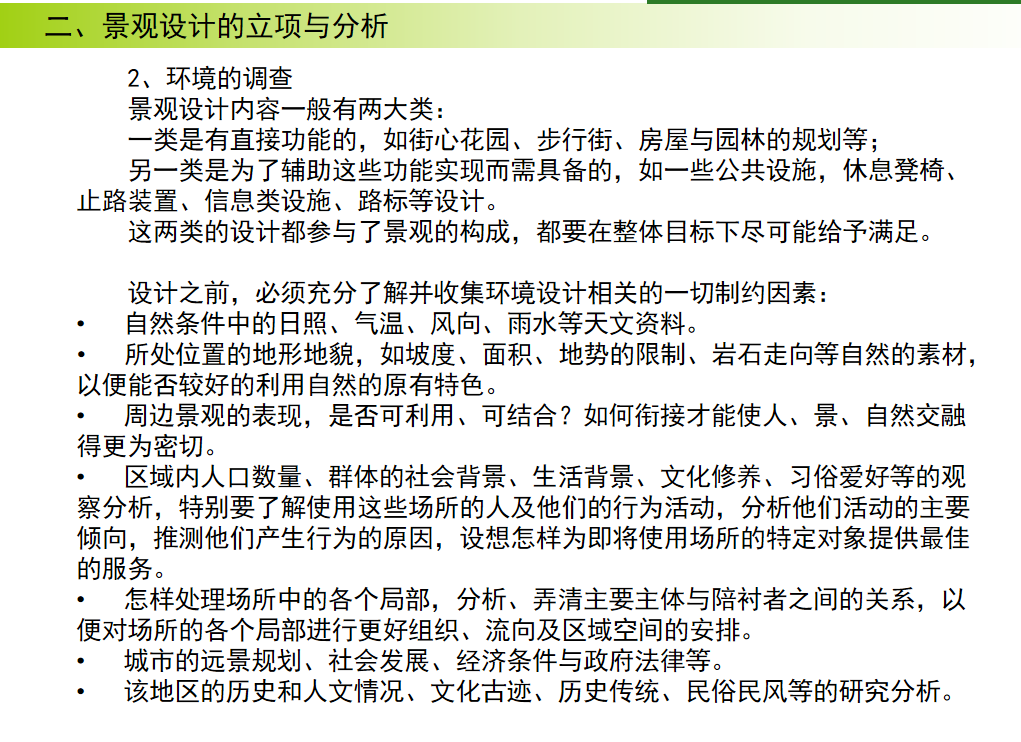 二、景观设计的立项与分析

2、环境的调查
景观设计内容一般有两大类：
一类是有直接功能的，如街心花园、步行街、房屋与园林的规划等；
另一类是为了辅助这些功能实现而需具备的，如一些公共设施，休息凳椅、止路装置、信息类设施、路标等设计。
这两类的设计都参与了景观的构成，都要在整体目标下尽可能给予满足。

设计之前，必须充分了解并收集环境设计相关的一切制约因素：
• 自然条件中的日照、气温、风向、雨水等天文资料。
• 所处位置的地形地貌，如坡度、面积、地势的限制、岩石走向等自然的素材，以便能否较好的利用自然的原有特色。
• 周边景观的表现，是否可利用、可结合？如何衔接才能使人、景、自然交融得更为密切。
• 区域内人口数量、群体的社会背景、生活背景、文化修养、习俗爱好等的观察分析，特别要了解使用这些场所的人及他们的行为活动，分析他们活动的主要倾向，推测他们产生行为的原因，设想怎样为即将使用场所的特定对象提供最佳的服务。
• 怎样处理场所中的各个局部，分析、弄清主要主体与陪衬者之间的关系，以便对场所的各个局部进行更好组织、流向及区域空间的安排。
• 城市的远景规划、社会发展、经济条件与政府法律等。
• 该地区的历史和人文情况、文化古迹、历史传统、民俗民风等的研究分析。